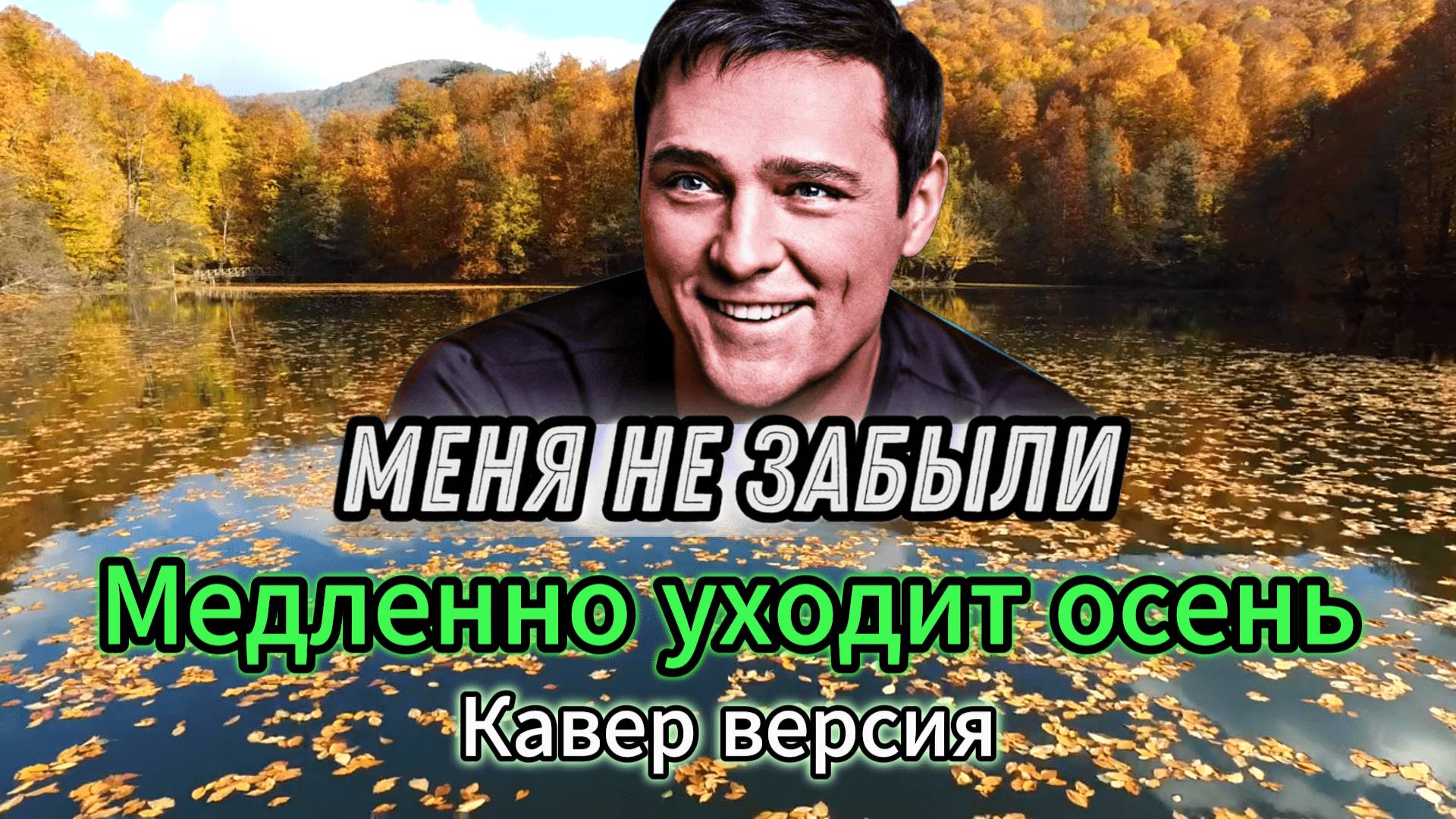 МЕНЯ НЕ ЗАБЫЛИ

Медленно уходит осень

Кавер версия